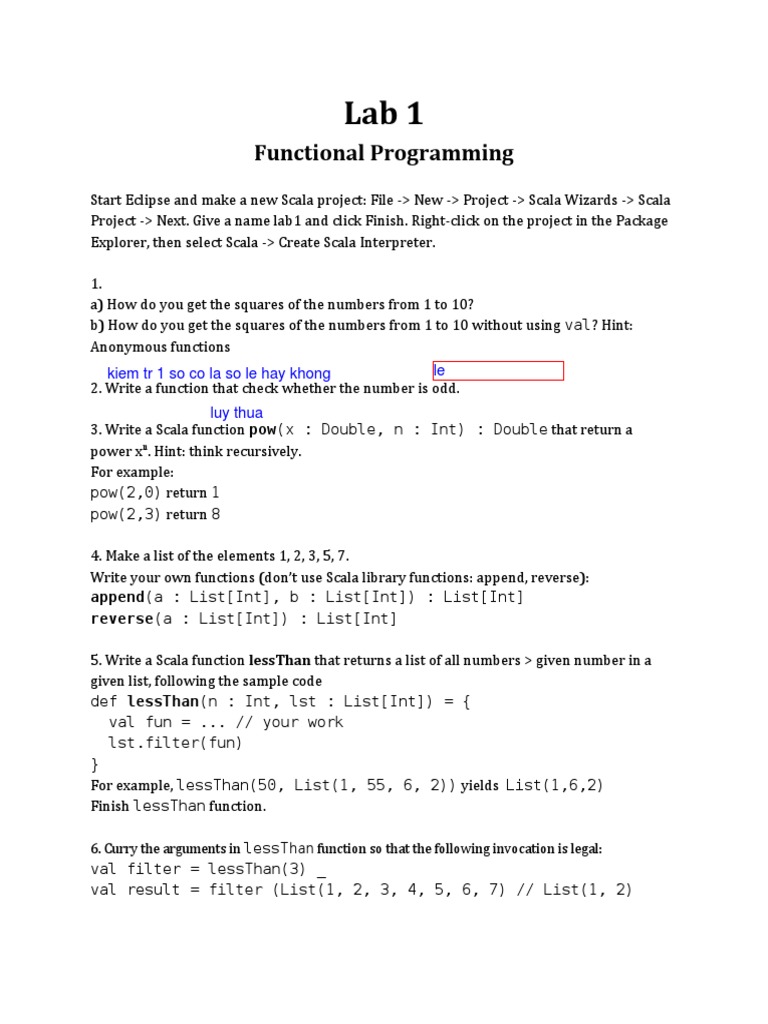 Lab 1

Functional Programming

Start Eclipse and make a new Scala project: File -> New -> Project -> Scala Wizards -> Scala Project -> Next. Give a name lab1 and click Finish. Right-click on the project in the Package Explorer, then select Scala -> Create Scala Interpreter.

1.
a) How do you get the squares of the numbers from 1 to 10?
b) How do you get the squares of the numbers from 1 to 10 without using val? Hint: Anonymous functions

kiem tr 1 so co la so le hay khong
le
2. Write a function that check whether the number is odd.

luy thua
3. Write a Scala function pow(x : Double, n : Int) : Double that return a power $x^n$. Hint: think recursively.
For example:
pow(2,0) return 1
pow(2,3) return 8

4. Make a list of the elements 1, 2, 3, 5, 7.
Write your own functions (don't use Scala library functions: append, reverse):
append(a : List[Int], b : List[Int]) : List[Int]
reverse(a : List[Int]) : List[Int]

5. Write a Scala function lessThan that returns a list of all numbers > given number in a given list, following the sample code
def lessThan(n : Int, lst : List[Int]) = {
  val fun = ... // your work
  lst.filter(fun)
}
For example, lessThan(50, List(1, 55, 6, 2)) yields List(1,6,2)
Finish lessThan function.

6. Curry the arguments in lessThan function so that the following invocation is legal:
val filter = lessThan(3) _
val result = filter (List(1, 2, 3, 4, 5, 6, 7) // List(1, 2)